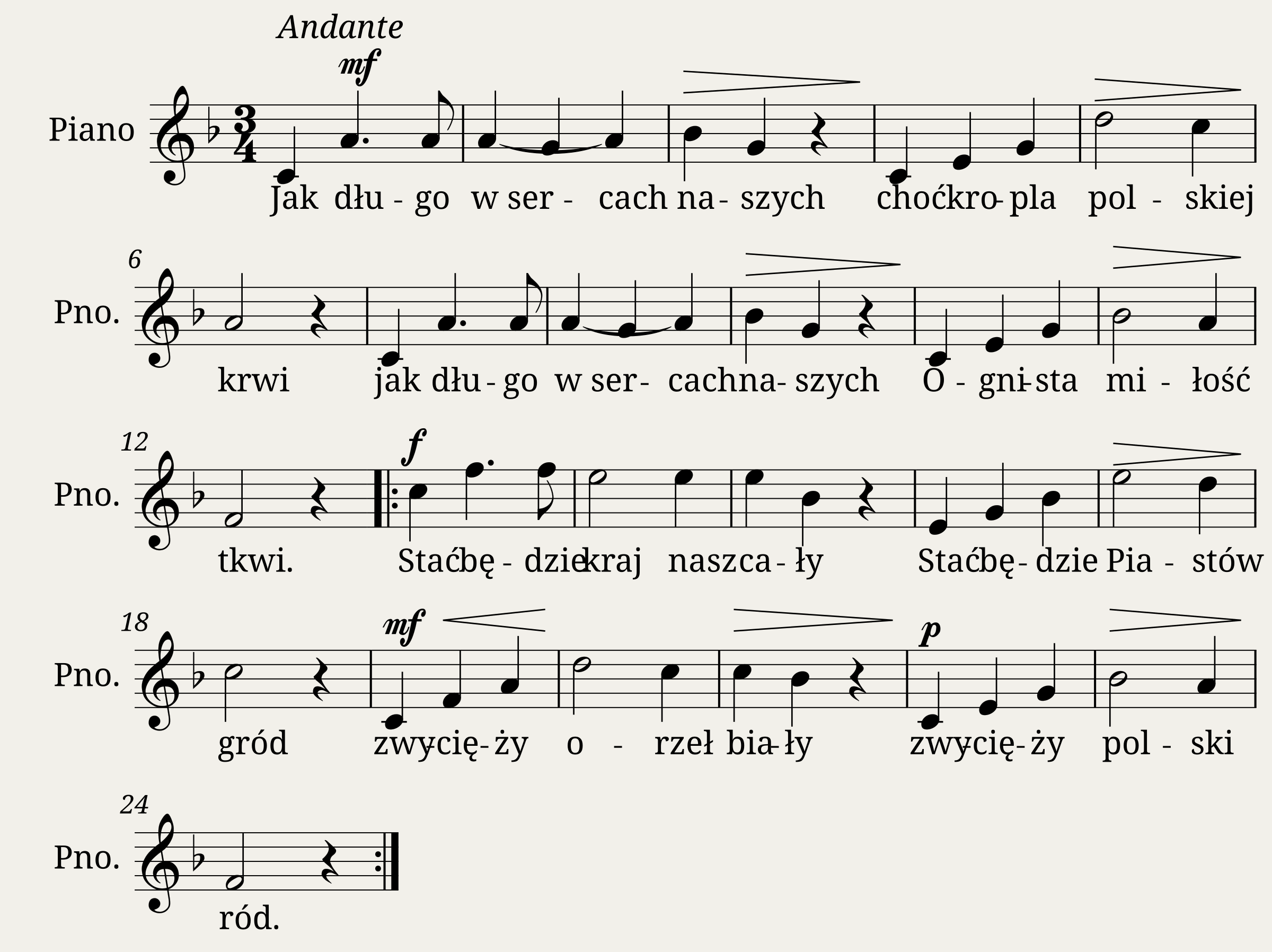 Andante

mf

Piano

Jak dłu - go w ser - cach na - szych choć kro - pla pol - skiej

6

Pno.

krwi jak dłu - go w ser - cach na - szych O - gni - sta mi - łość

12

f

Pno.

tkwi. Stać bę - dzie kraj nasz ca - ły Stać bę - dzie Pia - stów

18

mf

p

Pno.

gród zwy - cię - ży o - rzeł bia - ły zwy - cię - ży pol - ski

24

Pno.

ród.